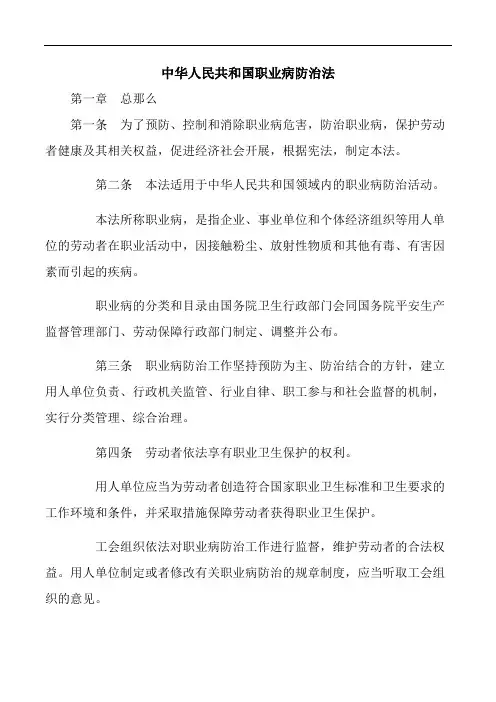 中华人民共和国职业病防治法

第一章　总那么

第一条　为了预防、控制和消除职业病危害，防治职业病，保护劳动者健康及其相关权益，促进经济社会开展，根据宪法，制定本法。

第二条　本法适用于中华人民共和国领域内的职业病防治活动。

本法所称职业病，是指企业、事业单位和个体经济组织等用人单位的劳动者在职业活动中，因接触粉尘、放射性物质和其他有毒、有害因素而引起的疾病。

职业病的分类和目录由国务院卫生行政部门会同国务院平安生产监督管理部门、劳动保障行政部门制定、调整并公布。

第三条　职业病防治工作坚持预防为主、防治结合的方针，建立用人单位负责、行政机关监管、行业自律、职工参与和社会监督的机制，实行分类管理、综合治理。

第四条　劳动者依法享有职业卫生保护的权利。

用人单位应当为劳动者创造符合国家职业卫生标准和卫生要求的工作环境和条件，并采取措施保障劳动者获得职业卫生保护。

工会组织依法对职业病防治工作进行监督，维护劳动者的合法权益。用人单位制定或者修改有关职业病防治的规章制度，应当听取工会组织的意见。